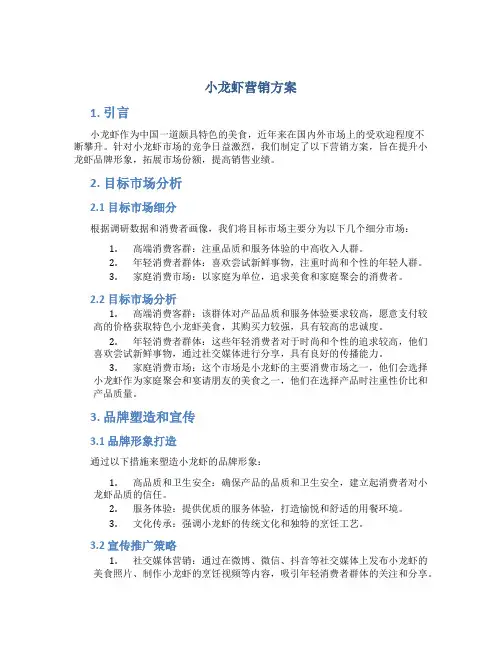 小龙虾营销方案

1. 引言

小龙虾作为中国一道颇具特色的美食，近年来在国内外市场上的受欢迎程度不断攀升。针对小龙虾市场的竞争日益激烈，我们制定了以下营销方案，旨在提升小龙虾品牌形象，拓展市场份额，提高销售业绩。

2. 目标市场分析

2.1 目标市场细分

根据调研数据和消费者画像，我们将目标市场主要分为以下几个细分市场：

1. 高端消费客群：注重品质和服务体验的中高收入人群。
2. 年轻消费者群体：喜欢尝试新鲜事物，注重时尚和个性的年轻人群。
3. 家庭消费市场：以家庭为单位，追求美食和家庭聚会的消费者。

2.2 目标市场分析

1. 高端消费客群：该群体对产品品质和服务体验要求较高，愿意支付较高的价格获取特色小龙虾美食，其购买力较强，具有较高的忠诚度。
2. 年轻消费者群体：这些年轻消费者对于时尚和个性的追求较高，他们喜欢尝试新鲜事物，通过社交媒体进行分享，具有良好的传播能力。
3. 家庭消费市场：这个市场是小龙虾的主要消费市场之一，他们会选择小龙虾作为家庭聚会和宴请朋友的美食之一，他们在选择产品时注重性价比和产品质量。

3. 品牌塑造和宣传

3.1 品牌形象打造

通过以下措施来塑造小龙虾的品牌形象：

1. 高品质和卫生安全：确保产品的品质和卫生安全，建立起消费者对小龙虾品质的信任。
2. 服务体验：提供优质的服务体验，打造愉悦和舒适的用餐环境。
3. 文化传承：强调小龙虾的传统文化和独特的烹饪工艺。

3.2 宣传推广策略

1. 社交媒体营销：通过在微博、微信、抖音等社交媒体上发布小龙虾的美食照片、制作小龙虾的烹饪视频等内容，吸引年轻消费者群体的关注和分享。